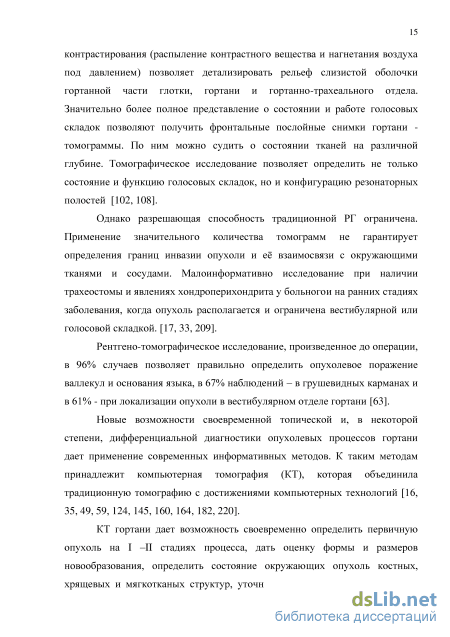 15

контрастирования (распыление контрастного вещества и нагнетания воздуха под давлением) позволяет детализировать рельеф слизистой оболочки гортанной части глотки, гортани и гортанно-трахеального отдела. Значительно более полное представление о состоянии и работе голосовых складок позволяют получить фронтальные послойные снимки гортани - томограммы. По ним можно судить о состоянии тканей на различной глубине. Томографическое исследование позволяет определить не только состояние и функцию голосовых складок, но и конфигурацию резонаторных полостей [102, 108].

Однако разрешающая способность традиционной РГ ограничена. Применение значительного количества томограмм не гарантирует определения границ инвазии опухоли и её взаимосвязи с окружающими тканями и сосудами. Малоинформативно исследование при наличии трахеостомы и явлениях хондроперихондрита у больногои на ранних стадиях заболевания, когда опухоль располагается и ограничена вестибулярной или голосовой складкой. [17, 33, 209].

Рентгено-томографическое исследование, произведенное до операции, в 96% случаев позволяет правильно определить опухолевое поражение валлекул и основания языка, в 67% наблюдений – в грушевидных карманах и в 61% - при локализации опухоли в вестибулярном отделе гортани [63].

Новые возможности своевременной топической и, в некоторой степени, дифференциальной диагностики опухолевых процессов гортани дает применение современных информативных методов. К таким методам принадлежит компьютерная томография (КТ), которая объединила традиционную томографию с достижениями компьютерных технологий [16, 35, 49, 59, 124, 145, 160, 164, 182, 220].

КТ гортани дает возможность своевременно определить первичную опухоль на I –II стадиях процесса, дать оценку формы и размеров новообразования, определить состояние окружающих опухоль костных, хрящевых и мягкотканых структур, уточн

dsLib.net
библиотека диссертаций